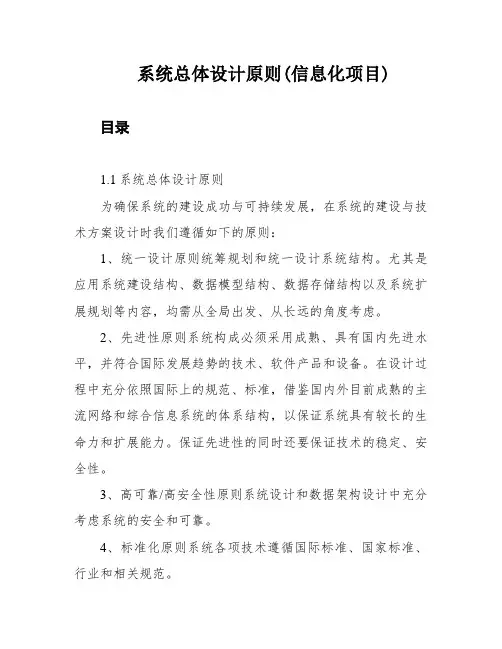 系统总体设计原则(信息化项目)

目录

1.1 系统总体设计原则

为确保系统的建设成功与可持续发展，在系统的建设与技术方案设计时我们遵循如下的原则：

1、统一设计原则统筹规划和统一设计系统结构。尤其是应用系统建设结构、数据模型结构、数据存储结构以及系统扩展规划等内容，均需从全局出发、从长远的角度考虑。

2、先进性原则系统构成必须采用成熟、具有国内先进水平，并符合国际发展趋势的技术、软件产品和设备。在设计过程中充分依照国际上的规范、标准，借鉴国内外目前成熟的主流网络和综合信息系统的体系结构，以保证系统具有较长的生命力和扩展能力。保证先进性的同时还要保证技术的稳定、安全性。

3、高可靠/高安全性原则系统设计和数据架构设计中充分考虑系统的安全和可靠。

4、标准化原则系统各项技术遵循国际标准、国家标准、行业和相关规范。